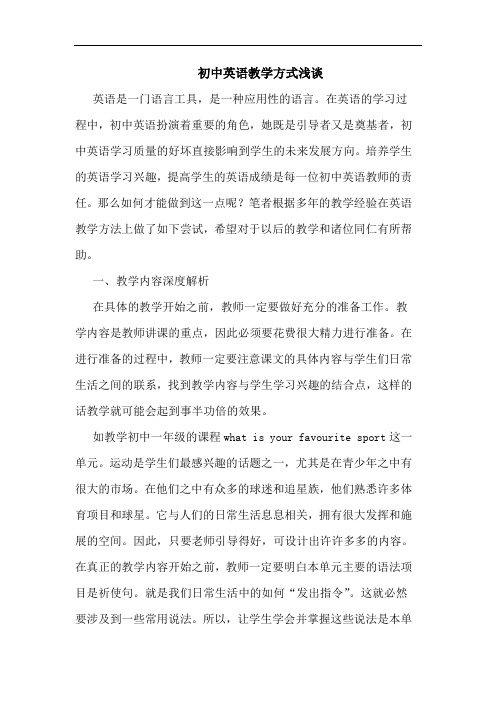 初中英语教学方式浅谈

英语是一门语言工具，是一种应用性的语言。在英语的学习过程中，初中英语扮演着重要的角色，她既是引导者又是奠基者，初中英语学习质量的好坏直接影响到学生的未来发展方向。培养学生的英语学习兴趣，提高学生的英语成绩是每一位初中英语教师的责任。那么如何才能做到这一点呢？笔者根据多年的教学经验在英语教学方法上做了如下尝试，希望对于以后的教学和诸位同仁有所帮助。

一、教学内容深度解析

在具体的教学开始之前，教师一定要做好充分的准备工作。教学内容是教师讲课的重点，因此必须要花费很大精力进行准备。在进行准备的过程中，教师一定要注意课文的具体内容与学生们日常生活之间的联系，找到教学内容与学生学习兴趣的结合点，这样的话教学就可能会起到事半功倍的效果。

如教学初中一年级的课程 what is your favourite sport 这一单元。运动是学生们最感兴趣的话题之一，尤其是在青少年之中有很大的市场。在他们之中有众多的球迷和追星族，他们熟悉许多体育项目和球星。它与人们的日常生活息息相关，拥有很大发挥和施展的空间。因此，只要老师引导得好，可设计出许许多多的内容。在真正的教学内容开始之前，教师一定要明白本单元主要的语法项目是祈使句。就是我们日常生活中的如何“发出指令”。这就必然要涉及到一些常用说法。所以，让学生学会并掌握这些说法是本单